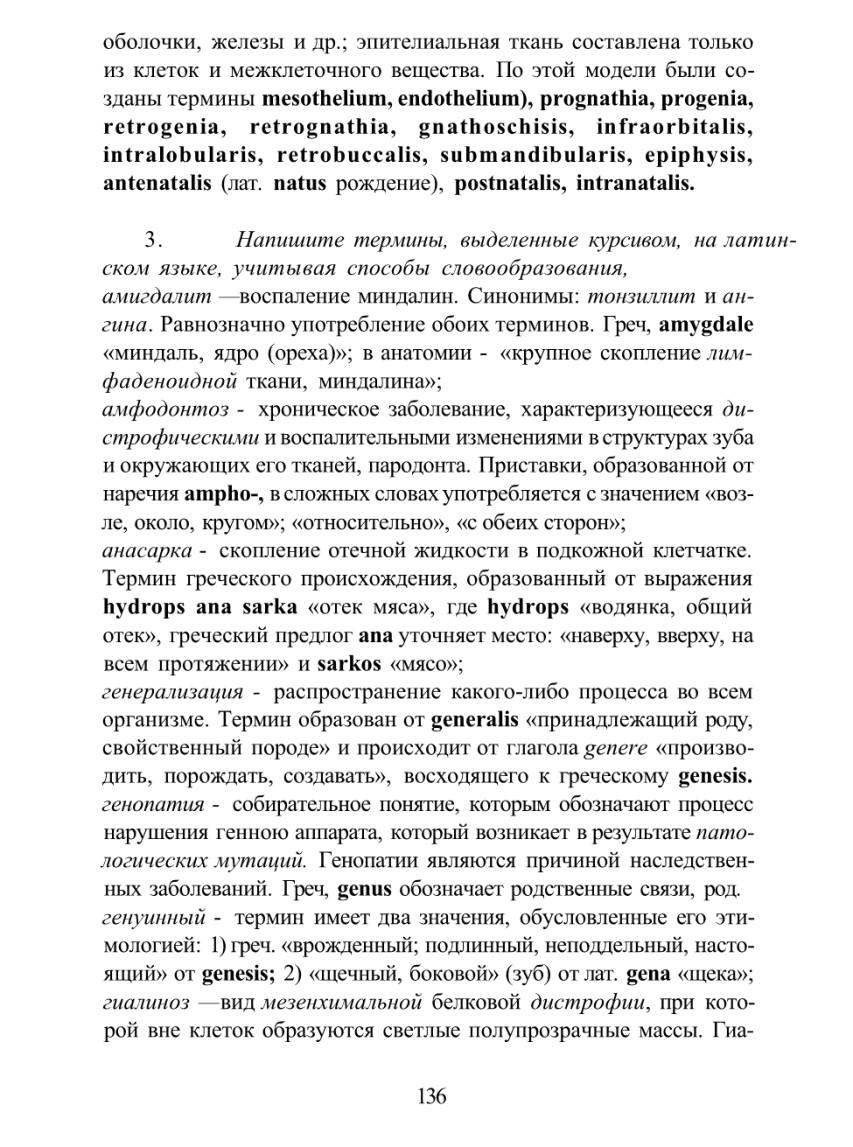 оболочки, железы и др.; эпителиальная ткань составлена только из клеток и межклеточного вещества. По этой модели были созданы термины mesothelium, endothelium), prognathia, progenia, retrogenia, retrognathia, gnathoschisis, infraorbitalis, intralobularis, retrobuccalis, submandibularis, epiphysis, antenatalis (лат. natus рождение), postnatalis, intranatalis.

3. Напишите термины, выделенные курсивом, на латинском языке, учитывая способы словообразования,
амигдалит —воспаление миндалин. Синонимы: тонзиллит и ангина. Равнозначно употребление обоих терминов. Греч, amygdale «миндаль, ядро (ореха)»; в анатомии - «крупное скопление лимфаденоидной ткани, миндалина»;
амфодонтоз - хроническое заболевание, характеризующееся дистрофическими и воспалительными изменениями в структурах зуба и окружающих его тканей, пародонта. Приставки, образованной от наречия ampho-, в сложных словах употребляется с значением «возле, около, кругом»; «относительно», «с обеих сторон»;
анасарка - скопление отечной жидкости в подкожной клетчатке. Термин греческого происхождения, образованный от выражения hydrops ana sarka «отек мяса», где hydrops «водянка, общий отек», греческий предлог ana уточняет место: «наверху, вверху, на всем протяжении» и sarkos «мясо»;
генерализация - распространение какого-либо процесса во всем организме. Термин образован от generalis «принадлежащий роду, свойственный породе» и происходит от глагола genere «производить, порождать, создавать», восходящего к греческому genesis.
генопатия - собирательное понятие, которым обозначают процесс нарушения генною аппарата, который возникает в результате патологических мутаций. Генопатии являются причиной наследственных заболеваний. Греч, genus обозначает родственные связи, род.
генуинный - термин имеет два значения, обусловленные его этимологией: 1) греч. «врожденный; подлинный, неподдельный, настоящий» от genesis; 2) «щечный, боковой» (зуб) от лат. gena «щека»;
гиалиноз —вид мезенхимальной белковой дистрофии, при которой вне клеток образуются светлые полупрозрачные массы. Гиа-

136